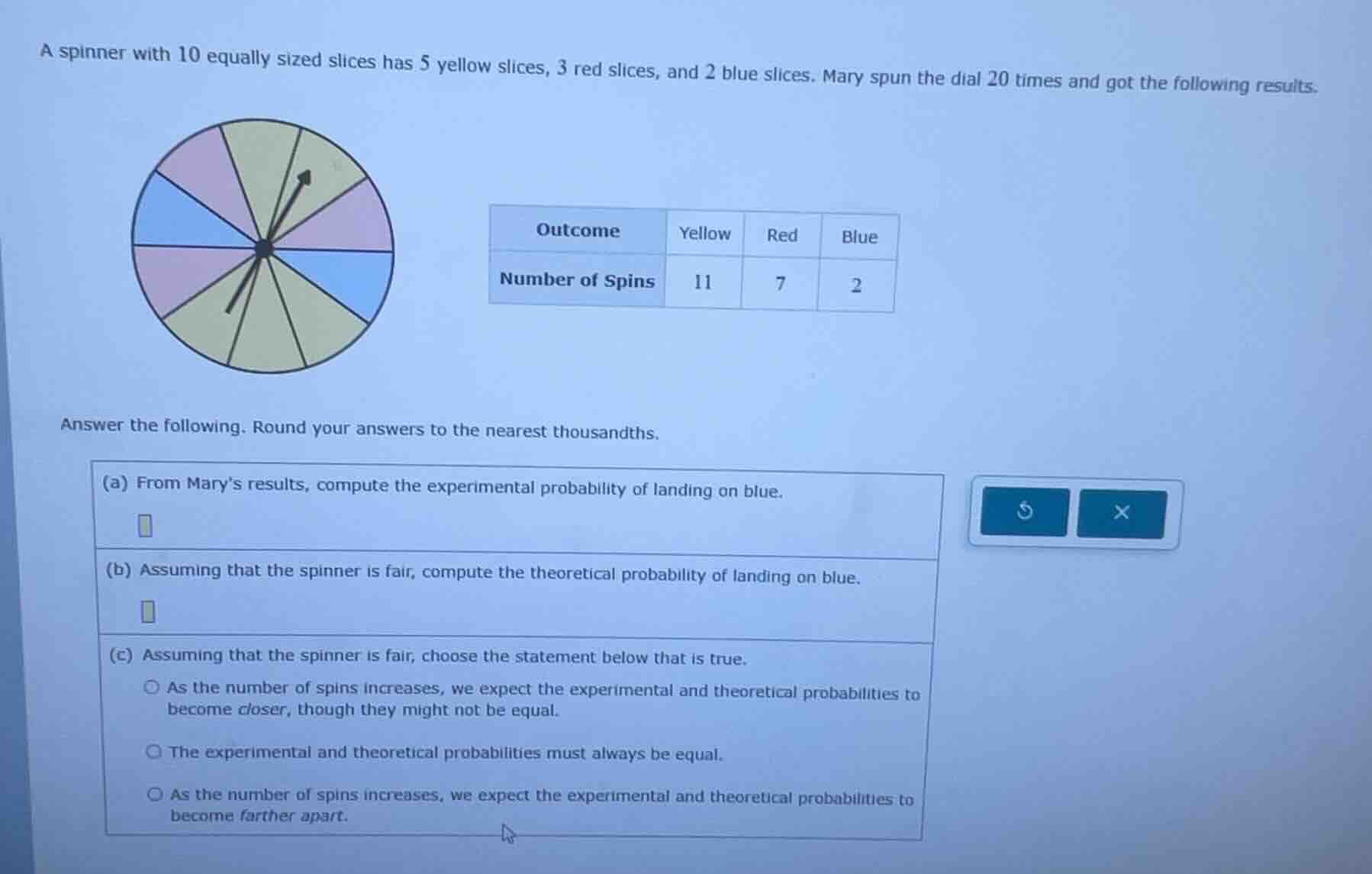 A spinner with 10 equally sized slices has 5 yellow slices, 3 red slices, and 2 blue slices. Mary spun the dial 20 times and got the following results.

| Outcome | Yellow | Red | Blue |
|---|---|---|---|
| Number of Spins | 11 | 7 | 2 |

Answer the following. Round your answers to the nearest thousandths.

(a) From Mary's results, compute the experimental probability of landing on blue.

☐

(b) Assuming that the spinner is fair, compute the theoretical probability of landing on blue.

☐

(c) Assuming that the spinner is fair, choose the statement below that is true.

○ As the number of spins increases, we expect the experimental and theoretical probabilities to become closer, though they might not be equal.

○ The experimental and theoretical probabilities must always be equal.

○ As the number of spins increases, we expect the experimental and theoretical probabilities to become farther apart.

×